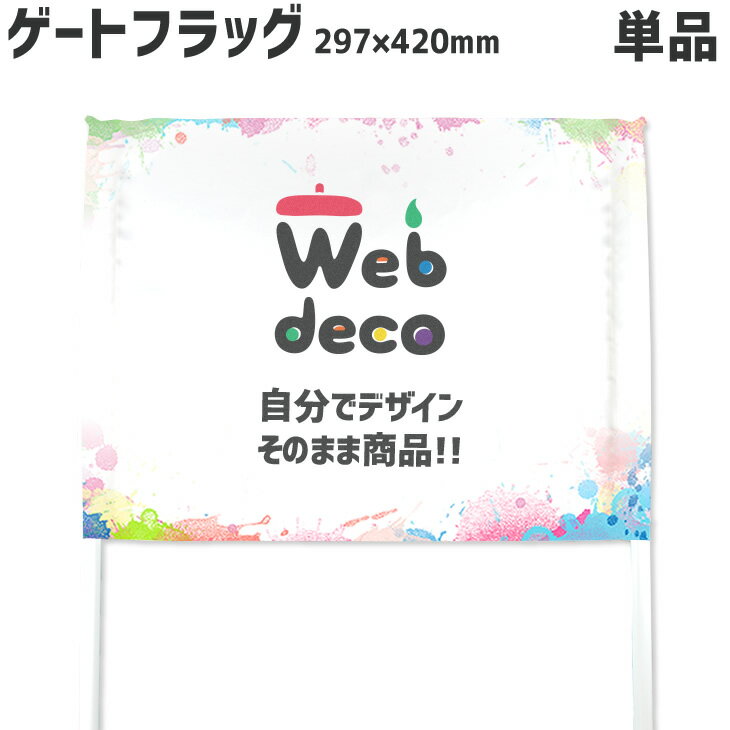 ゲートフラッグ 297×420mm 単品

Web deco

自分でデザイン
そのまま商品!!